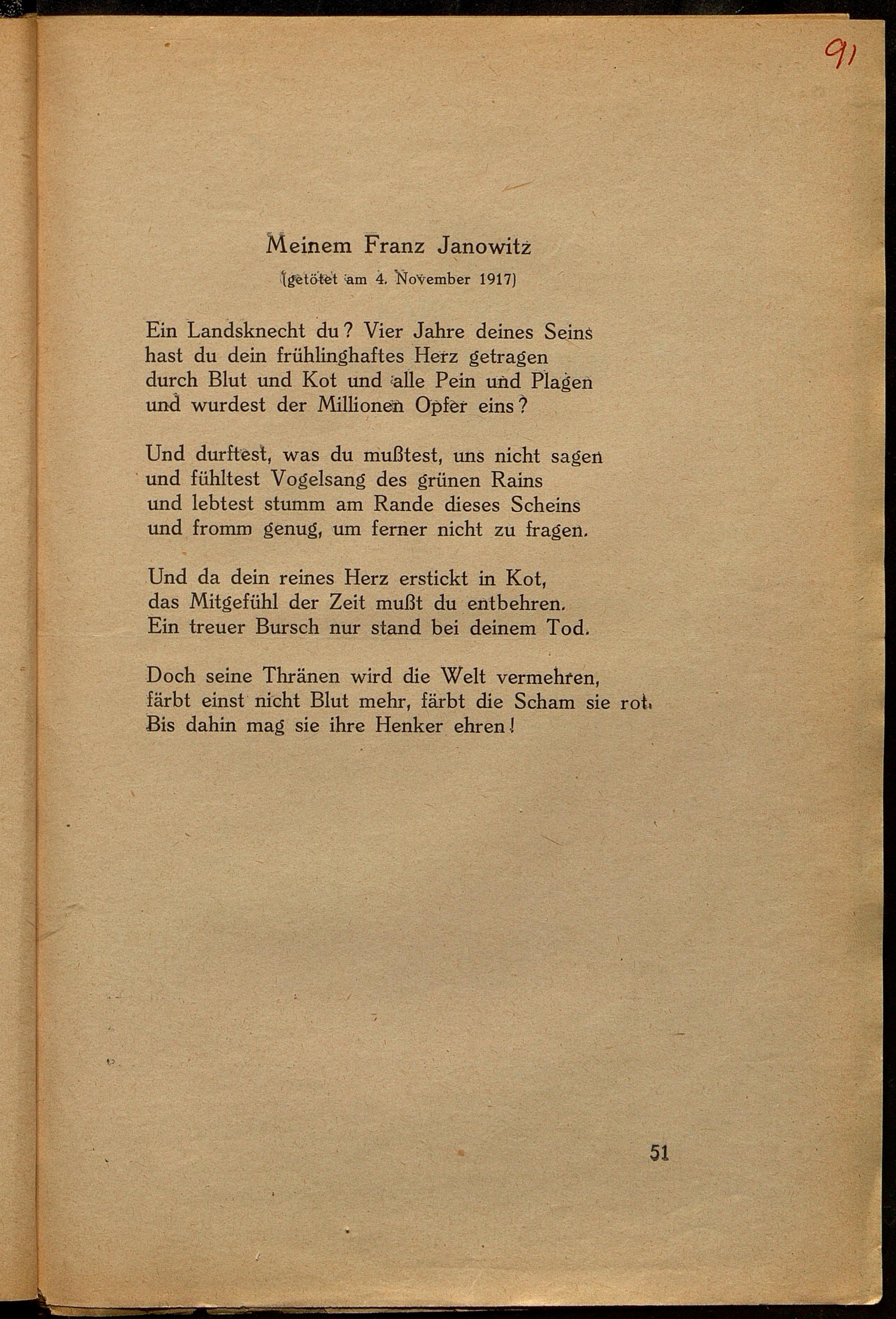 91

Meinem Franz Janowitz
(getötet am 4. November 1917)

Ein Landsknecht du? Vier Jahre deines Seins
hast du dein frühlinghaftes Herz getragen
durch Blut und Kot und alle Pein und Plagen
und wurdest der Millionen Opfer eins?

Und durftest, was du mußtest, uns nicht sagen
und fühltest Vogelsang des grünen Rains
und lebtest stumm am Rande dieses Scheins
und fromm genug, um ferner nicht zu fragen.

Und da dein reines Herz erstickt in Kot,
das Mitgefühl der Zeit mußt du entbehren.
Ein treuer Bursch nur stand bei deinem Tod.

Doch seine Thränen wird die Welt vermehren,
färbt einst nicht Blut mehr, färbt die Scham sie rot.
Bis dahin mag sie ihre Henker ehren!

51